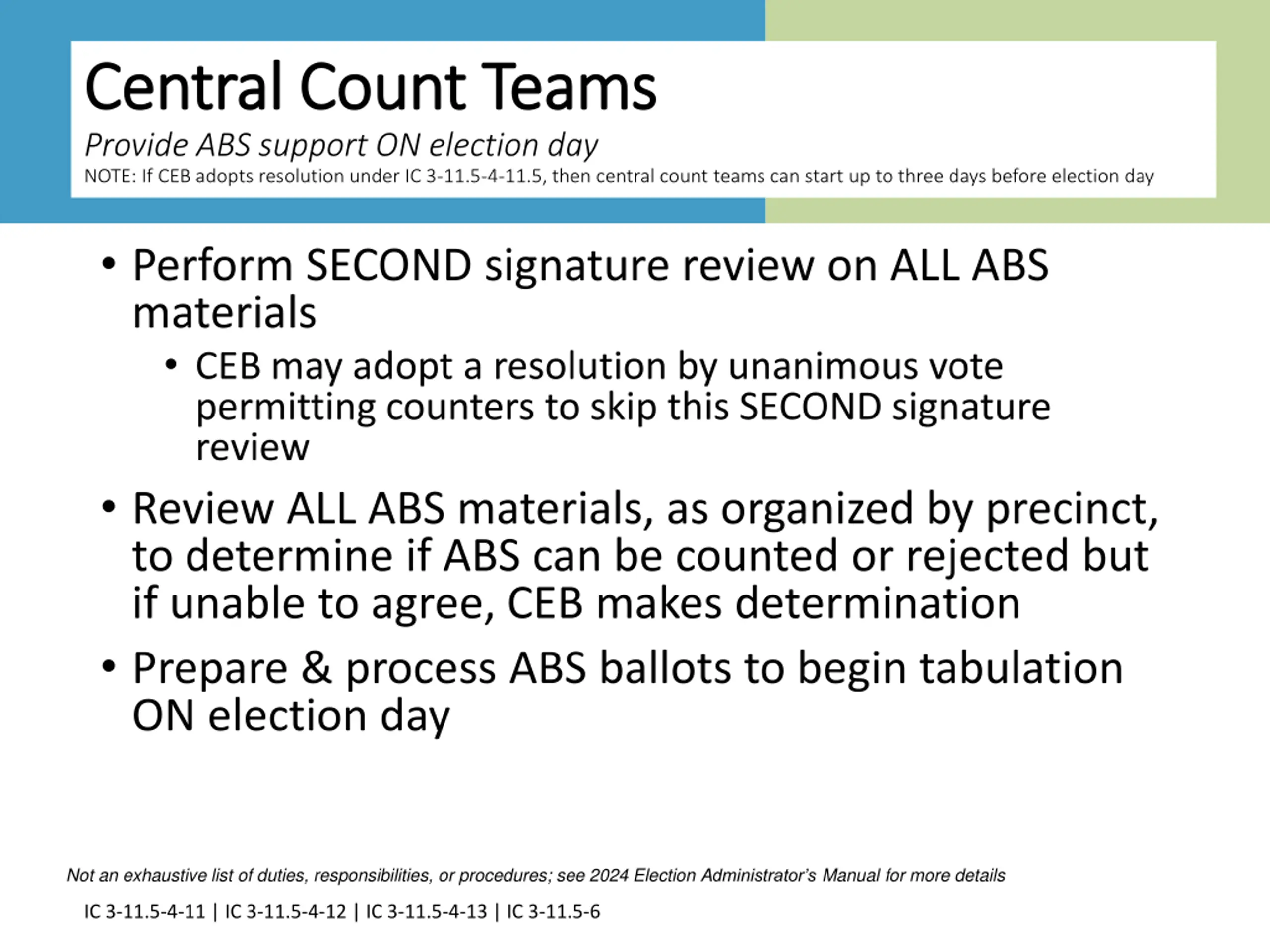 Central Count Teams

Provide ABS support ON election day

NOTE: If CEB adopts resolution under IC 3-11.5-4-11.5, then central count teams can start up to three days before election day

• Perform SECOND signature review on ALL ABS materials
  • CEB may adopt a resolution by unanimous vote permitting counters to skip this SECOND signature review
• Review ALL ABS materials, as organized by precinct, to determine if ABS can be counted or rejected but if unable to agree, CEB makes determination
• Prepare & process ABS ballots to begin tabulation ON election day

Not an exhaustive list of duties, responsibilities, or procedures; see 2024 Election Administrator's Manual for more details

IC 3-11.5-4-11 | IC 3-11.5-4-12 | IC 3-11.5-4-13 | IC 3-11.5-6